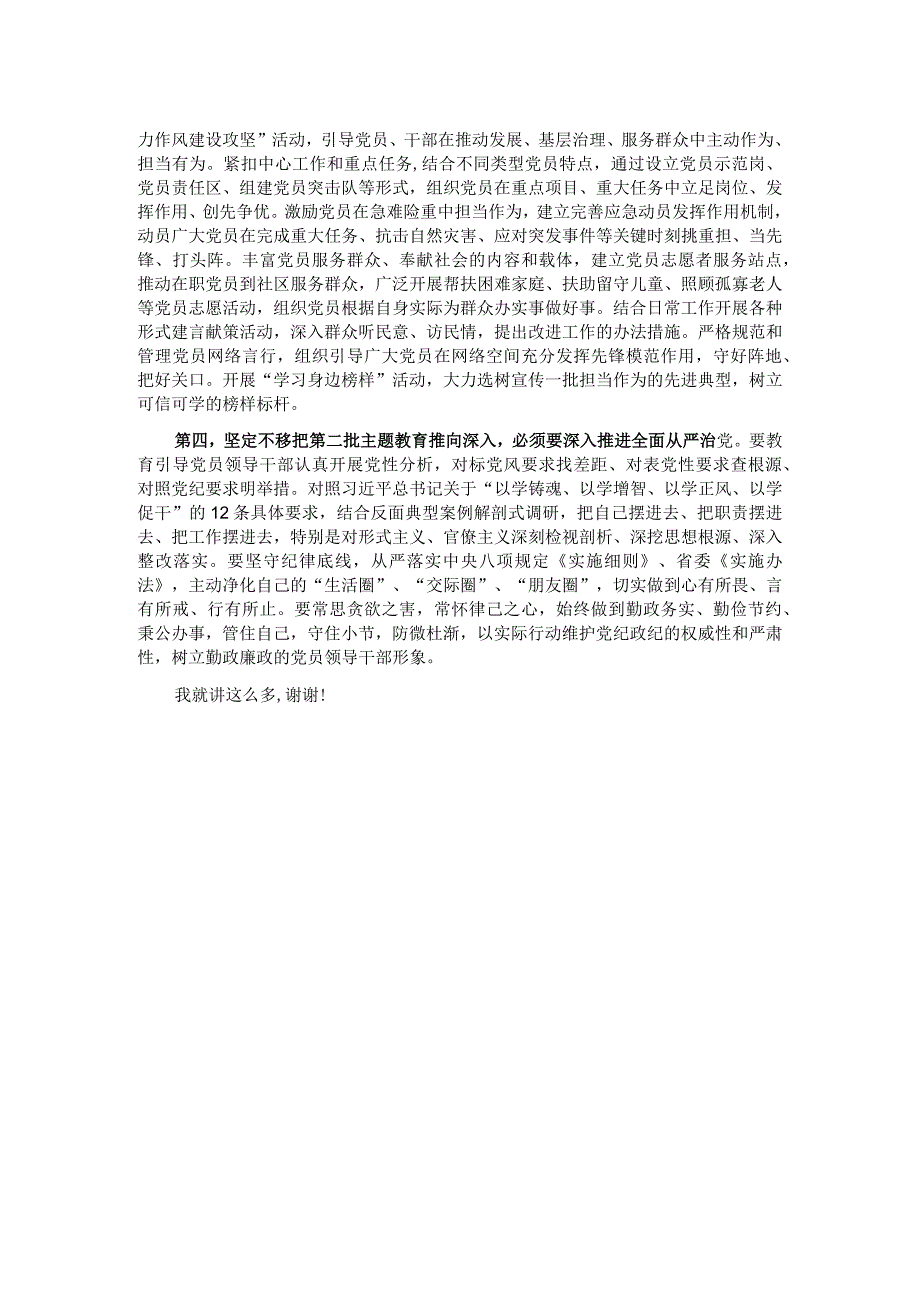 力作风建设攻坚”活动，引导党员、干部在推动发展、基层治理、服务群众中主动作为、担当有为。紧扣中心工作和重点任务，结合不同类型党员特点，通过设立党员示范岗、党员责任区、组建党员突击队等形式，组织党员在重点项目、重大任务中立足岗位、发挥作用、创先争优。激励党员在急难险重中担当作为，建立完善应急动员发挥作用机制，动员广大党员在完成重大任务、抗击自然灾害、应对突发事件等关键时刻挑重担、当先锋、打头阵。丰富党员服务群众、奉献社会的内容和载体，建立党员志愿者服务站点，推动在职党员到社区服务群众，广泛开展帮扶困难家庭、扶助留守儿童、照顾孤寡老人等党员志愿活动，组织党员根据自身实际为群众办实事做好事。结合日常工作开展各种形式建言献策活动，深入群众听民意、访民情，提出改进工作的办法措施。严格规范和管理党员网络言行，组织引导广大党员在网络空间充分发挥先锋模范作用，守好阵地、把好关口。开展“学习身边榜样”活动，大力选树宣传一批担当作为的先进典型，树立可信可学的榜样标杆。

第四，坚定不移把第二批主题教育推向深入，必须要深入推进全面从严治党。要教育引导党员领导干部认真开展党性分析，对标党风要求找差距、对表党性要求查根源、对照党纪要求明举措。对照习近平总书记关于“以学铸魂、以学增智、以学正风、以学促干”的12条具体要求，结合反面典型案例解剖式调研，把自己摆进去、把职责摆进去、把工作摆进去，特别是对形式主义、官僚主义深刻检视剖析、深挖思想根源、深入整改落实。要坚守纪律底线，从严落实中央八项规定《实施细则》、省委《实施办法》，主动净化自己的“生活圈”、“交际圈”、“朋友圈”，切实做到心有所畏、言有所戒、行有所止。要常思贪欲之害，常怀律己之心，始终做到勤政务实、勤俭节约、秉公办事，管住自己，守住小节，防微杜渐，以实际行动维护党纪政纪的权威性和严肃性，树立勤政廉政的党员领导干部形象。

我就讲这么多，谢谢！